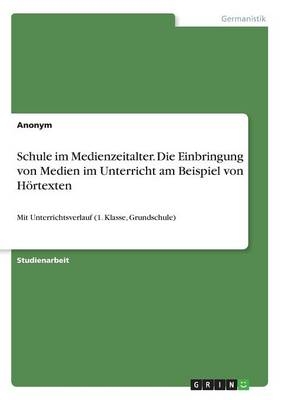 Germanistik

Anonym

Schule im Medienzeitalter. Die Einbringung von Medien im Unterricht am Beispiel von Hörtexten

Mit Unterrichtsverlauf (1. Klasse, Grundschule)

Studienarbeit

GRIN